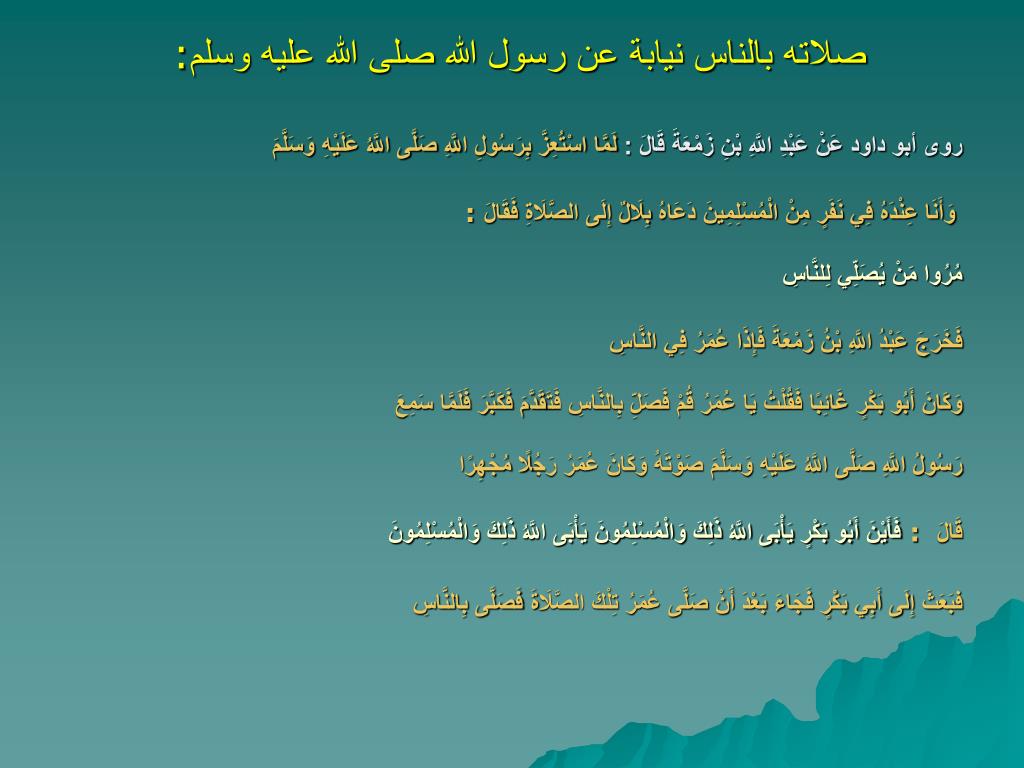 صلاته بالناس نيابة عن رسول الله صلى الله عليه وسلم:

روى أبو داود عَنْ عَبْدِ اللَّهِ بْنِ زَمْعَةَ قَالَ : لَمَّا اسْتُعِزَّ بِرَسُولِ اللَّهِ صَلَّى اللَّهُ عَلَيْهِ وَسَلَّمَ

وَأَنَا عِنْدَهُ فِي نَفَرٍ مِنْ الْمُسْلِمِينَ دَعَاهُ بِلَالٌ إِلَى الصَّلَاةِ فَقَالَ :

مُرُوا مَنْ يُصَلِّي لِلنَّاسِ

فَخَرَجَ عَبْدُ اللَّهِ بْنُ زَمْعَةَ فَإِذَا عُمَرُ فِي النَّاسِ

وَكَانَ أَبُو بَكْرٍ غَائِبًا فَقُلْتُ يَا عُمَرُ قُمْ فَصَلِّ بِالنَّاسِ فَتَقَدَّمَ فَكَبَّرَ فَلَمَّا سَمِعَ

رَسُولُ اللَّهِ صَلَّى اللَّهُ عَلَيْهِ وَسَلَّمَ صَوْتَهُ وَكَانَ عُمَرُ رَجُلًا مُجْهِرًا

قَالَ : فَأَيْنَ أَبُو بَكْرٍ يَأْبَى اللَّهُ ذَلِكَ وَالْمُسْلِمُونَ يَأْبَى اللَّهُ ذَلِكَ وَالْمُسْلِمُونَ

فَبَعَثَ إِلَى أَبِي بَكْرٍ فَجَاءَ بَعْدَ أَنْ صَلَّى عُمَرُ تِلْكَ الصَّلَاةَ فَصَلَّى بِالنَّاسِ